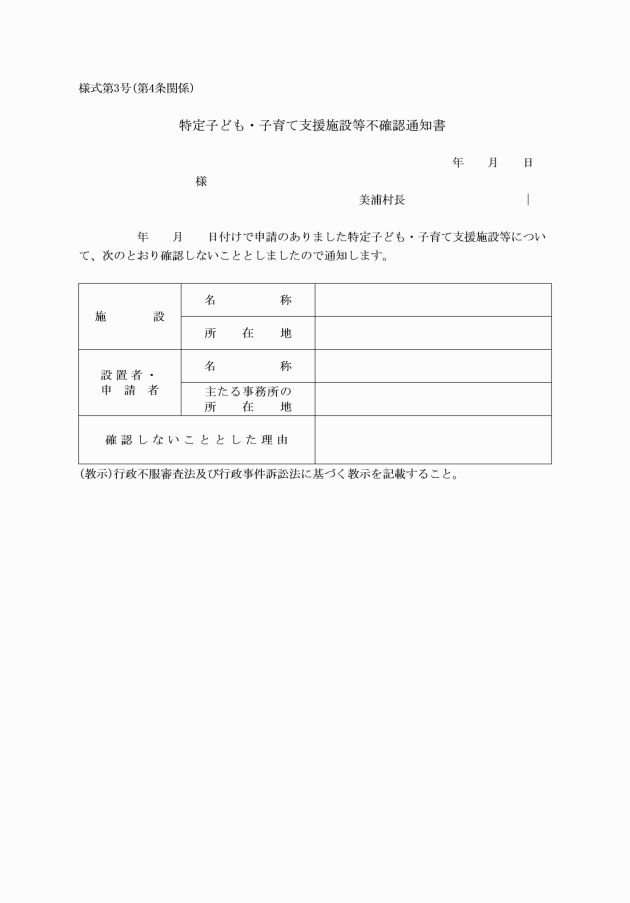 様式第3号(第4条関係)

特定子ども・子育て支援施設等不確認通知書

年　月　日

様

美浦村長

年　月　日付けで申請のありました特定子ども・子育て支援施設等について、次のとおり確認しないこととしましたので通知します。

| 施設 | 名称 | |
|---|---|---|
| | 所在地 | |
| 設置者・申請者 | 名称 | |
| | 主たる事務所の所在地 | |
| 確認しないこととした理由 | | |

(教示)行政不服審査法及び行政事件訴訟法に基づく教示を記載すること。